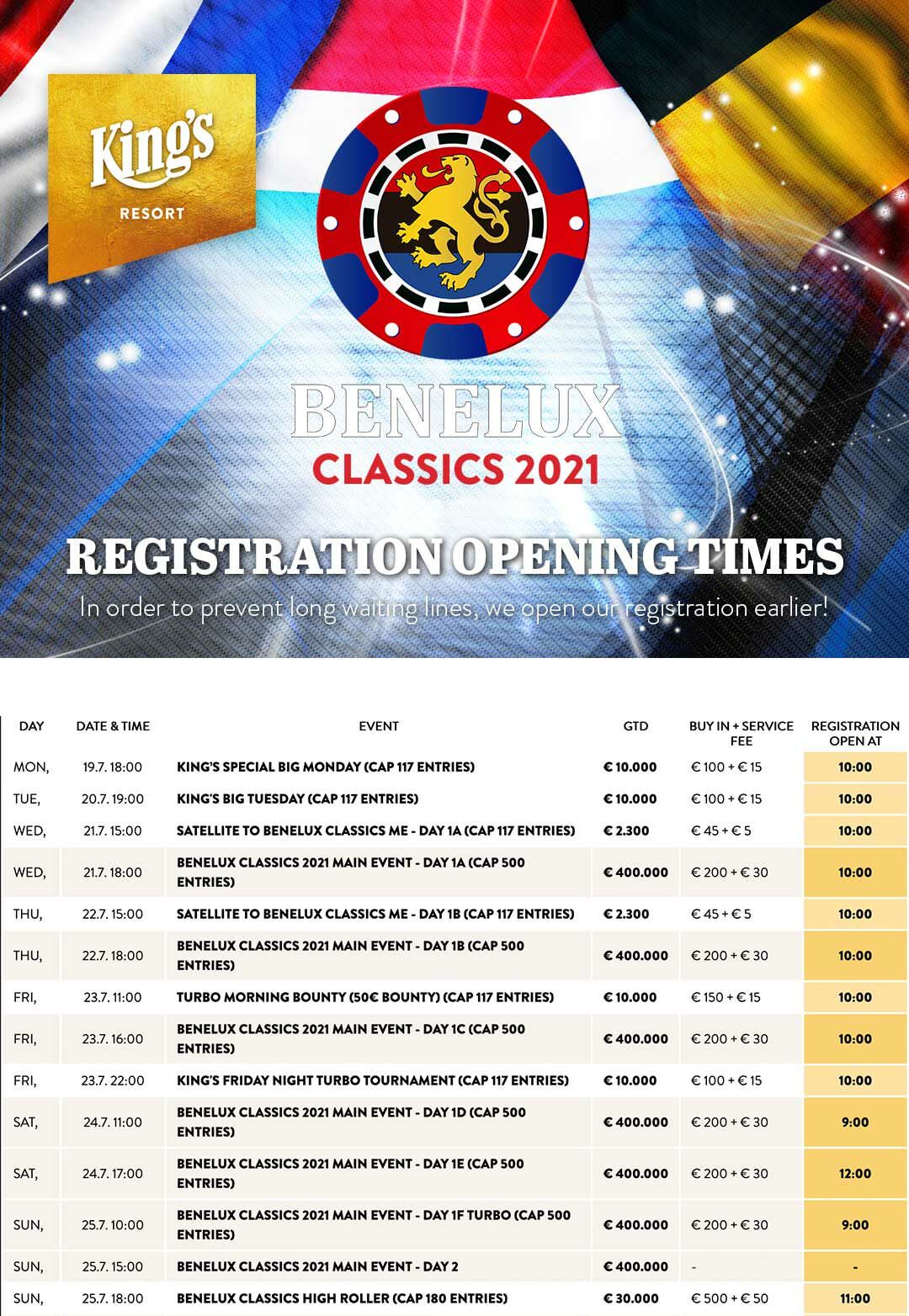 King's
RESORT

BENELUX
CLASSICS 2021

REGISTRATION OPENING TIMES
In order to prevent long waiting lines, we open our registration earlier!

| DAY | DATE & TIME | EVENT | GTD | BUY IN + SERVICE FEE | REGISTRATION OPEN AT |
|---|---|---|---|---|---|
| MON, | 19.7. 18:00 | KING'S SPECIAL BIG MONDAY (CAP 117 ENTRIES) | € 10.000 | € 100 + € 15 | 10:00 |
| TUE, | 20.7. 19:00 | KING'S BIG TUESDAY (CAP 117 ENTRIES) | € 10.000 | € 100 + € 15 | 10:00 |
| WED, | 21.7. 15:00 | SATELLITE TO BENELUX CLASSICS ME - DAY 1A (CAP 117 ENTRIES) | € 2.300 | € 45 + € 5 | 10:00 |
| WED, | 21.7. 18:00 | BENELUX CLASSICS 2021 MAIN EVENT - DAY 1A (CAP 500 ENTRIES) | € 400.000 | € 200 + € 30 | 10:00 |
| THU, | 22.7. 15:00 | SATELLITE TO BENELUX CLASSICS ME - DAY 1B (CAP 117 ENTRIES) | € 2.300 | € 45 + € 5 | 10:00 |
| THU, | 22.7. 18:00 | BENELUX CLASSICS 2021 MAIN EVENT - DAY 1B (CAP 500 ENTRIES) | € 400.000 | € 200 + € 30 | 10:00 |
| FRI, | 23.7. 11:00 | TURBO MORNING BOUNTY (50€ BOUNTY) (CAP 117 ENTRIES) | € 10.000 | € 150 + € 15 | 10:00 |
| FRI, | 23.7. 16:00 | BENELUX CLASSICS 2021 MAIN EVENT - DAY 1C (CAP 500 ENTRIES) | € 400.000 | € 200 + € 30 | 10:00 |
| FRI, | 23.7. 22:00 | KING'S FRIDAY NIGHT TURBO TOURNAMENT (CAP 117 ENTRIES) | € 10.000 | € 100 + € 15 | 10:00 |
| SAT, | 24.7. 11:00 | BENELUX CLASSICS 2021 MAIN EVENT - DAY 1D (CAP 500 ENTRIES) | € 400.000 | € 200 + € 30 | 9:00 |
| SAT, | 24.7. 17:00 | BENELUX CLASSICS 2021 MAIN EVENT - DAY 1E (CAP 500 ENTRIES) | € 400.000 | € 200 + € 30 | 12:00 |
| SUN, | 25.7. 10:00 | BENELUX CLASSICS 2021 MAIN EVENT - DAY 1F TURBO (CAP 500 ENTRIES) | € 400.000 | € 200 + € 30 | 9:00 |
| SUN, | 25.7. 15:00 | BENELUX CLASSICS 2021 MAIN EVENT - DAY 2 | € 400.000 | - | - |
| SUN, | 25.7. 18:00 | BENELUX CLASSICS HIGH ROLLER (CAP 180 ENTRIES) | € 30.000 | € 500 + € 50 | 11:00 |